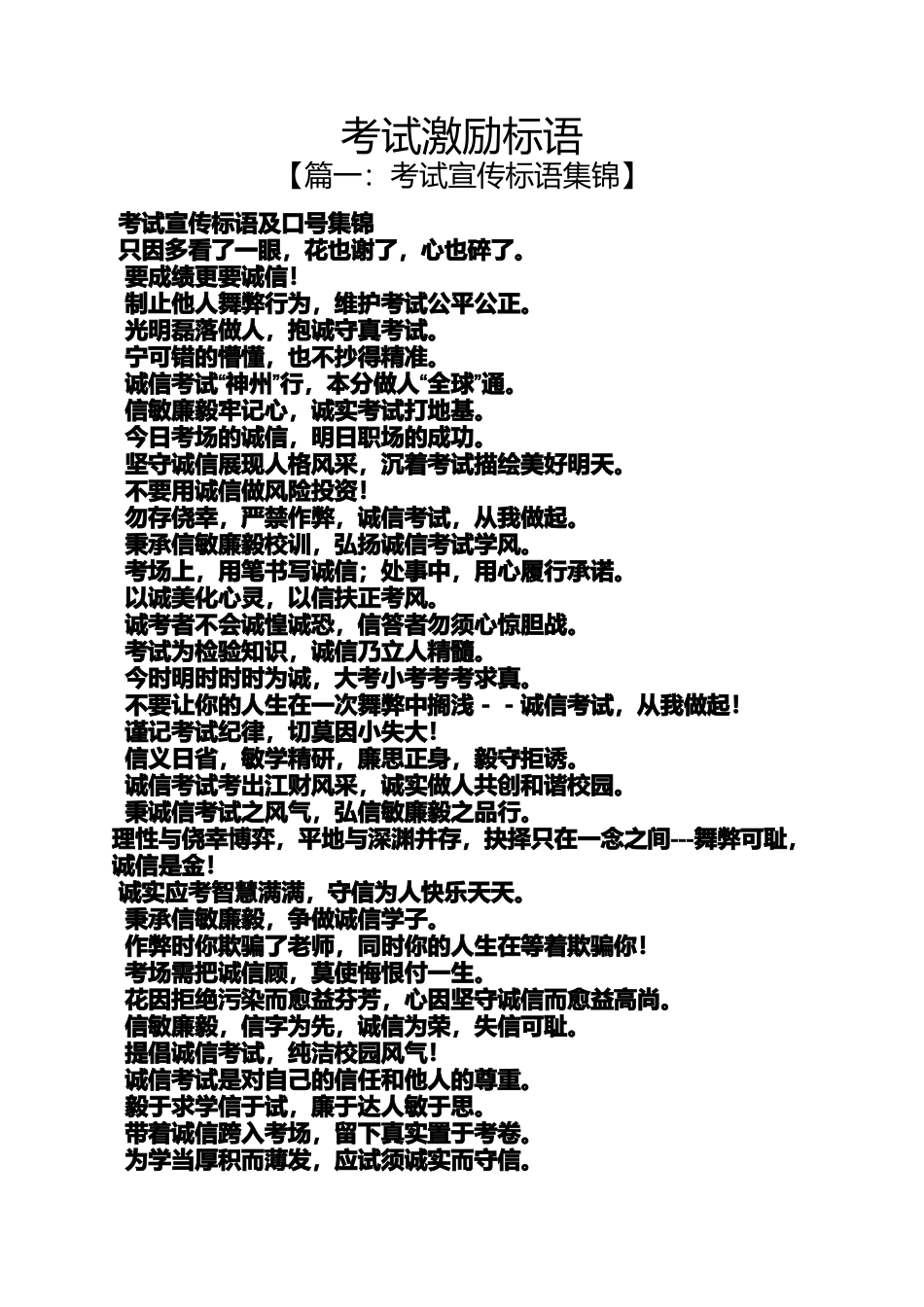 考试激励标语

【篇一：考试宣传标语集锦】

考试宣传标语及口号集锦

只因多看了一眼，花也谢了，心也碎了。

要成绩更要诚信！

制止他人舞弊行为，维护考试公平公正。

光明磊落做人，抱诚守真考试。

宁可错的懵懂，也不抄得精准。

诚信考试“神州”行，本分做人“全球”通。

信敏廉毅牢记心，诚实考试打地基。

今日考场的诚信，明日职场的成功。

坚守诚信展现人格风采，沉着考试描绘美好明天。

不要用诚信做风险投资！

勿存侥幸，严禁作弊，诚信考试，从我做起。

秉承信敏廉毅校训，弘扬诚信考试学风。

考场上，用笔书写诚信；处事中，用心履行承诺。

以诚美化心灵，以信扶正考风。

诚考者不会诚惶诚恐，信答者勿须心惊胆战。

考试为检验知识，诚信乃立人精髓。

今时明时时时为诚，大考小考考考求真。

不要让你的人生在一次舞弊中搁浅－－诚信考试，从我做起！

谨记考试纪律，切莫因小失大！

信义日省，敏学精研，廉思正身，毅守拒诱。

诚信考试考出江财风采，诚实做人共创和谐校园。

秉诚信考试之风气，弘信敏廉毅之品行。

理性与侥幸博弈，平地与深渊并存，抉择只在一念之间---舞弊可耻，诚信是金！

诚实应考智慧满满，守信为人快乐天天。

秉承信敏廉毅，争做诚信学子。

作弊时你欺骗了老师，同时你的人生在等着欺骗你！

考场需把诚信顾，莫使悔恨付一生。

花因拒绝污染而愈益芬芳，心因坚守诚信而愈益高尚。

信敏廉毅，信字为先，诚信为荣，失信可耻。

提倡诚信考试，纯洁校园风气！

诚信考试是对自己的信任和他人的尊重。

毅于求学信于试，廉于达人敏于思。

带着诚信跨入考场，留下真实置于考卷。

为学当厚积而薄发，应试须诚实而守信。